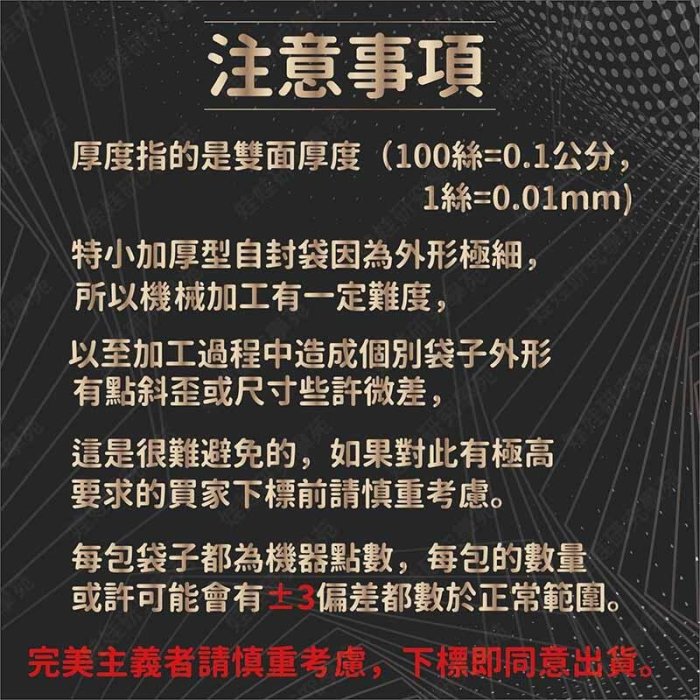 注意事項

厚度指的是雙面厚度（100絲=0.1公分，1絲=0.01mm)

特小加厚型自封袋因為外形極細，所以機械加工有一定難度，

以至加工過程中造成個別袋子外形有點斜歪或尺寸些許微差，

這是很難避免的，如果對此有極高要求的買家下標前請慎重考慮。

每包袋子都為機器點數，每包的數量或許可能會有±3偏差都數於正常範圍。

完美主義者請慎重考慮，下標即同意出貨。